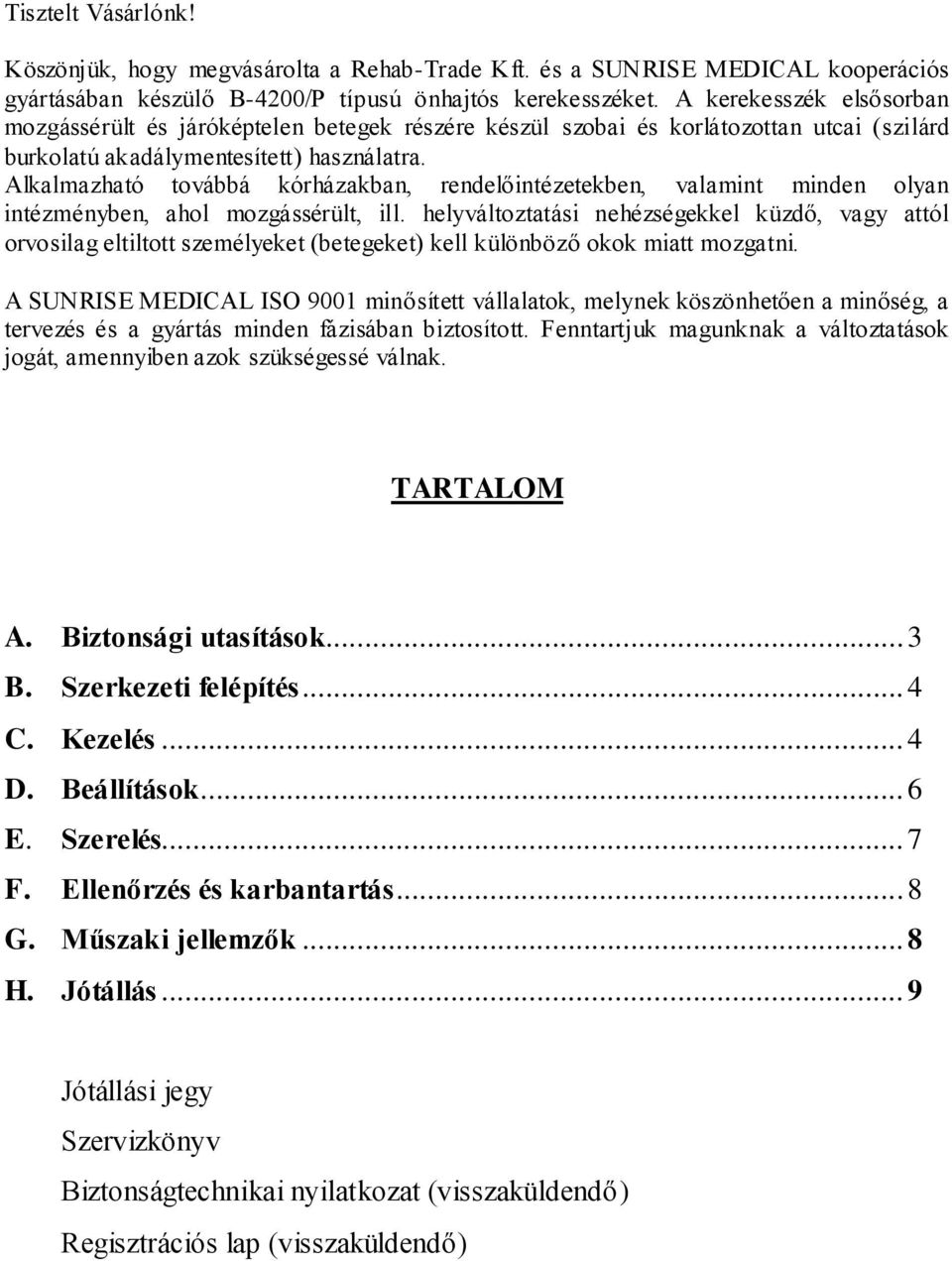 Tisztelt Vásárlónk!

Köszönjük, hogy megvásárolta a Rehab-Trade Kft. és a SUNRISE MEDICAL kooperációs gyártásában készülő B-4200/P típusú önhajtós kerekesszéket. A kerekesszék elsősorban mozgássérült és járóképtelen betegek részére készül szobai és korlátozottan utcai (szilárd burkolatú akadálymentesített) használatra. Alkalmazható továbbá kórházakban, rendelőintézetekben, valamint minden olyan intézményben, ahol mozgássérült, ill. helyváltoztatási nehézségekkel küzdő, vagy attól orvosilag eltiltott személyeket (betegeket) kell különböző okok miatt mozgatni.

A SUNRISE MEDICAL ISO 9001 minősített vállalatok, melynek köszönhetően a minőség, a tervezés és a gyártás minden fázisában biztosított. Fenntartjuk magunknak a változtatások jogát, amennyiben azok szükségessé válnak.

TARTALOM

A. Biztonsági utasítások...3
B. Szerkezeti felépítés...4
C. Kezelés...4
D. Beállítások...6
E. Szerelés...7
F. Ellenőrzés és karbantartás...8
G. Műszaki jellemzők...8
H. Jótállás...9

Jótállási jegy
Szervizkönyv
Biztonságtechnikai nyilatkozat (visszaküldendő)
Regisztrációs lap (visszaküldendő)